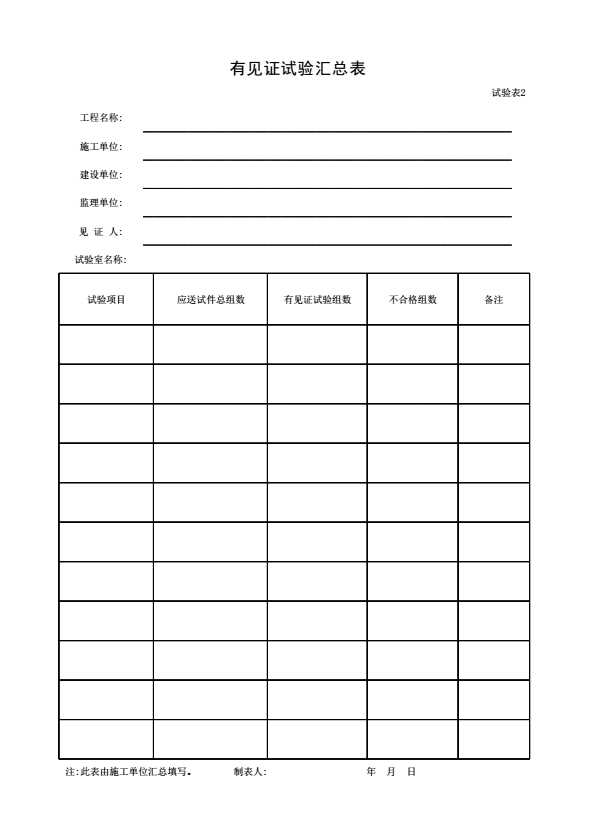 有见证试验汇总表

试验表2

工程名称:

施工单位:

建设单位:

监理单位:

见 证 人:

试验室名称:

| 试验项目 | 应送试件总组数 | 有见证试验组数 | 不合格组数 | 备注 |
|---|---|---|---|---|
| | | | | |
| | | | | |
| | | | | |
| | | | | |
| | | | | |
| | | | | |
| | | | | |
| | | | | |
| | | | | |
| | | | | |
| | | | | |

注:此表由施工单位汇总填写。 制表人: 年 月 日